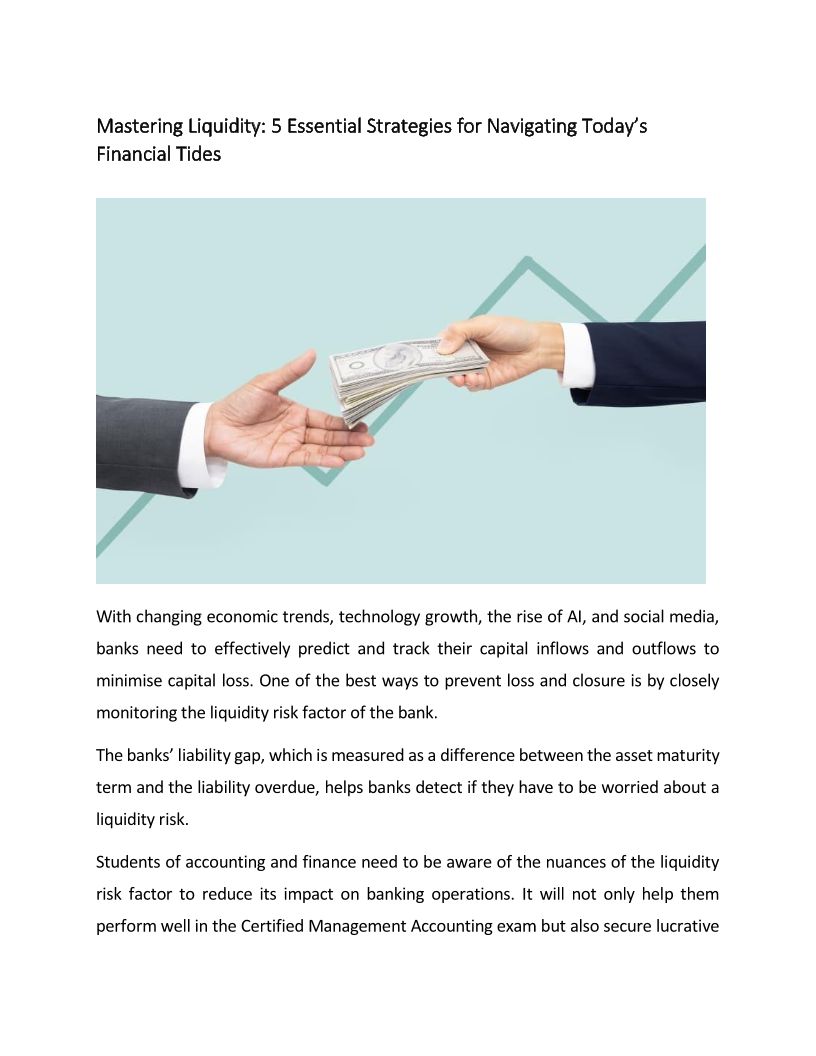 Mastering Liquidity: 5 Essential Strategies for Navigating Today's Financial Tides

With changing economic trends, technology growth, the rise of AI, and social media, banks need to effectively predict and track their capital inflows and outflows to minimise capital loss. One of the best ways to prevent loss and closure is by closely monitoring the liquidity risk factor of the bank.

The banks' liability gap, which is measured as a difference between the asset maturity term and the liability overdue, helps banks detect if they have to be worried about a liquidity risk.

Students of accounting and finance need to be aware of the nuances of the liquidity risk factor to reduce its impact on banking operations. It will not only help them perform well in the Certified Management Accounting exam but also secure lucrative